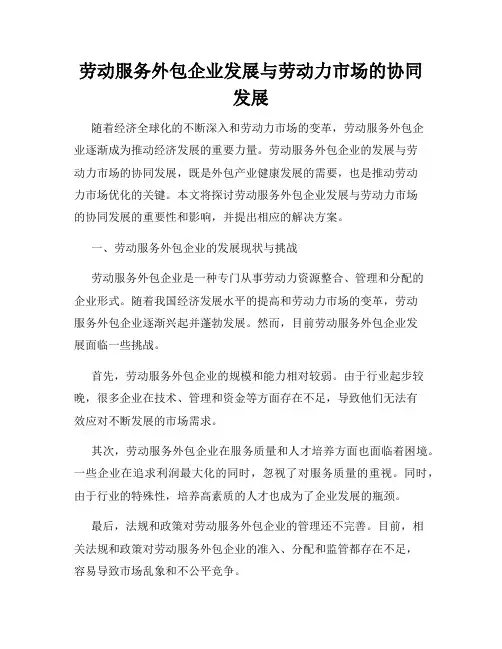 劳动服务外包企业发展与劳动力市场的协同发展

随着经济全球化的不断深入和劳动力市场的变革，劳动服务外包企业逐渐成为推动经济发展的重要力量。劳动服务外包企业的发展与劳动力市场的协同发展，既是外包产业健康发展的需要，也是推动劳动力市场优化的关键。本文将探讨劳动服务外包企业发展与劳动力市场的协同发展的重要性和影响，并提出相应的解决方案。

一、劳动服务外包企业的发展现状与挑战

劳动服务外包企业是一种专门从事劳动力资源整合、管理和分配的企业形式。随着我国经济发展水平的提高和劳动力市场的变革，劳动服务外包企业逐渐兴起并蓬勃发展。然而，目前劳动服务外包企业发展面临一些挑战。

首先，劳动服务外包企业的规模和能力相对较弱。由于行业起步较晚，很多企业在技术、管理和资金等方面存在不足，导致他们无法有效应对不断发展的市场需求。

其次，劳动服务外包企业在服务质量和人才培养方面也面临着困境。一些企业在追求利润最大化的同时，忽视了对服务质量的重视。同时，由于行业的特殊性，培养高素质的人才也成为了企业发展的瓶颈。

最后，法规和政策对劳动服务外包企业的管理还不完善。目前，相关法规和政策对劳动服务外包企业的准入、分配和监管都存在不足，容易导致市场乱象和不公平竞争。